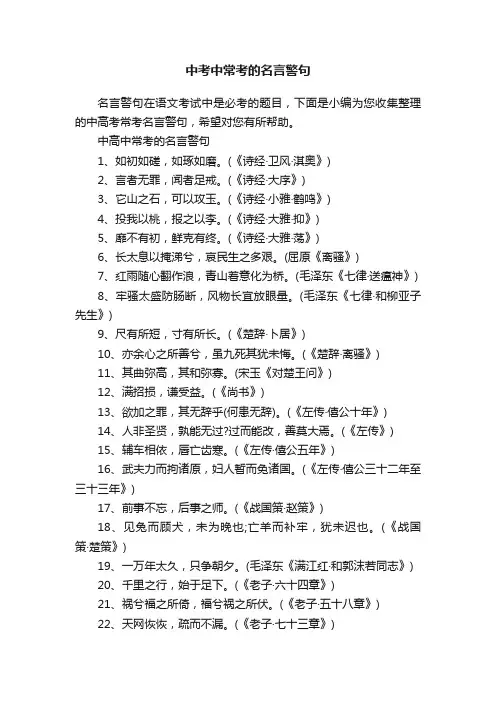 中考中常考的名言警句

名言警句在语文考试中是必考的题目，下面是小编为您收集整理的中高考常考名言警句，希望对您有所帮助。

中高中常考的名言警句

1、如切如磋，如琢如磨。(《诗经·卫风·淇奥》)

2、言者无罪，闻者足戒。(《诗经·大序》)

3、它山之石，可以攻玉。(《诗经·小雅·鹤鸣》)

4、投我以桃，报之以李。(《诗经·大雅·抑》)

5、靡不有初，鲜克有终。(《诗经·大雅·荡》)

6、长太息以掩涕兮，哀民生之多艰。(屈原《离骚》)

7、红雨随心翻作浪，青山着意化为桥。(毛泽东《七律·送瘟神》)

8、牢骚太盛防肠断，风物长宜放眼量。(毛泽东《七律·和柳亚子先生》)

9、尺有所短，寸有所长。(《楚辞·卜居》)

10、亦余心之所善兮，虽九死其犹未悔。(《楚辞·离骚》)

11、其曲弥高，其和弥寡。(宋玉《对楚王问》)

12、满招损，谦受益。(《尚书》)

13、欲加之罪，其无辞乎(何患无辞)。(《左传·僖公十年》)

14、人非圣贤，孰能无过?过而能改，善莫大焉。(《左传》)

15、辅车相依，唇亡齿寒。(《左传·僖公五年》)

16、武夫力而拘诸原，妇人暂而免诸国。(《左传·僖公三十二年至三十三年》)

17、前事不忘，后事之师。(《战国策·赵策》)

18、见兔而顾犬，未为晚也;亡羊而补牢，犹未迟也。(《战国策·楚策》)

19、一万年太久，只争朝夕。(毛泽东《满江红·和郭沫若同志》)

20、千里之行，始于足下。(《老子·六十四章》)

21、祸兮福之所倚，福兮祸之所伏。(《老子·五十八章》)

22、天网恢恢，疏而不漏。(《老子·七十三章》)